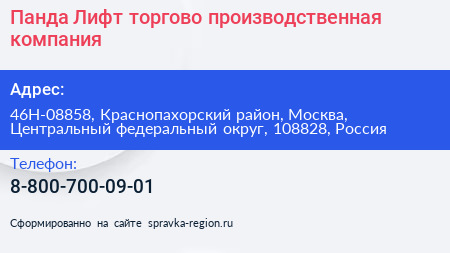 Панда Лифт торгово производственная компания

Адрес:

46Н-08858, Краснопахорский район, Москва, Центральный федеральный округ, 108828, Россия

Телефон:

8-800-700-09-01

Сформированно на сайте spravka-region.ru